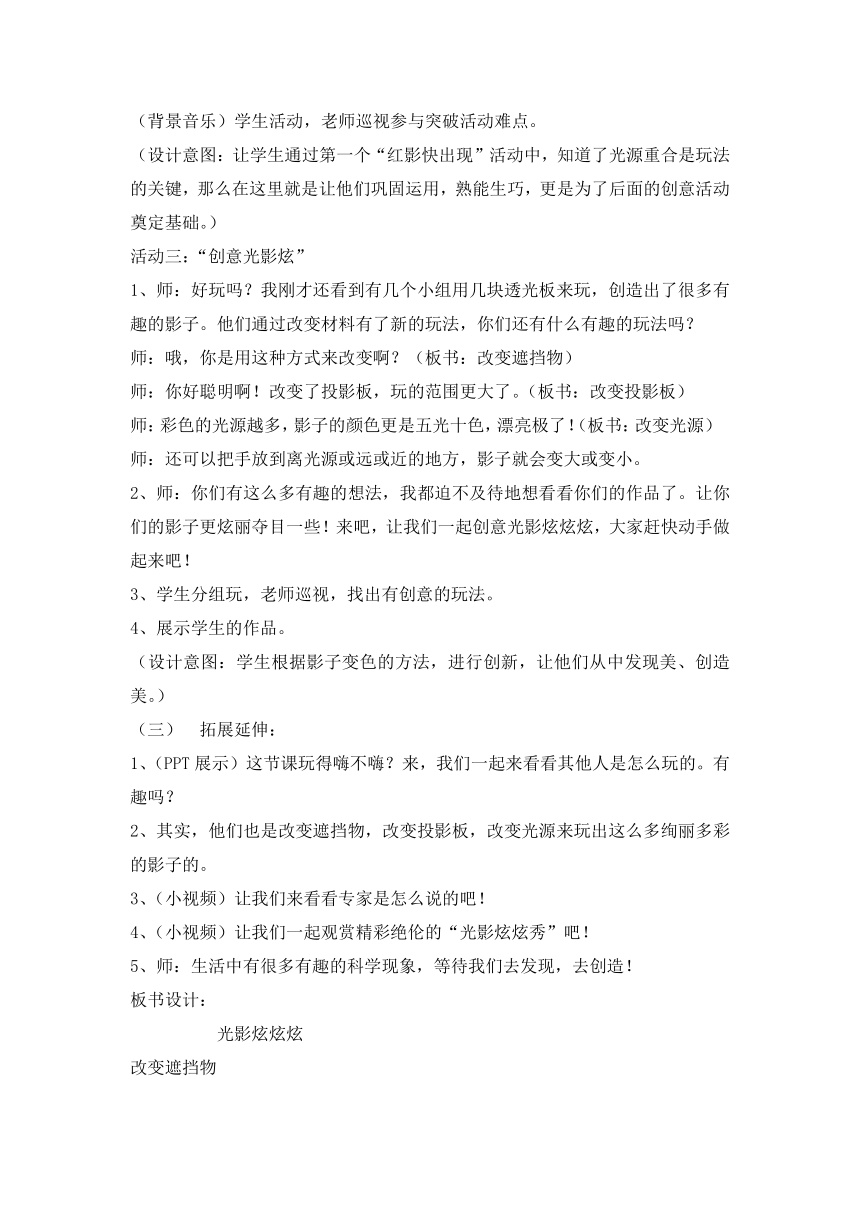 （背景音乐）学生活动，老师巡视参与突破活动难点。

（设计意图：让学生通过第一个“红影快出现”活动中，知道了光源重合是玩法的关键，那么在这里就是让他们巩固运用，熟能生巧，更是为了后面的创意活动奠定基础。）

活动三：“创意光影炫”

1、师：好玩吗？我刚才还看到有几个小组用几块透光板来玩，创造出了很多有趣的影子。他们通过改变材料有了新的玩法，你们还有什么有趣的玩法吗？

师：哦，你是用这种方式来改变啊？（板书：改变遮挡物）

师：你好聪明啊！改变了投影板，玩的范围更大了。（板书：改变投影板）

师：彩色的光源越多，影子的颜色更是五光十色，漂亮极了！（板书：改变光源）

师：还可以把手放到离光源或远或近的地方，影子就会变大或变小。

2、师：你们有这么多有趣的想法，我都迫不及待地想看看你们的作品了。让你们的影子更炫丽夺目一些！来吧，让我们一起创意光影炫炫炫，大家赶快动手做起来吧！

3、学生分组玩，老师巡视，找出有创意的玩法。

4、展示学生的作品。

（设计意图：学生根据影子变色的方法，进行创新，让他们从中发现美、创造美。）

（三） 拓展延伸：

1、(PPT 展示）这节课玩得嗨不嗨？来，我们一起来看看其他人是怎么玩的。有趣吗？

2、其实，他们也是改变遮挡物，改变投影板，改变光源来玩出这么多绚丽多彩的影子的。

3、(小视频）让我们来看看专家是怎么说的吧！

4、(小视频）让我们一起观赏精彩绝伦的“光影炫炫秀”吧！

5、师：生活中有很多有趣的科学现象，等待我们去发现，去创造！

板书设计：

光影炫炫炫

改变遮挡物